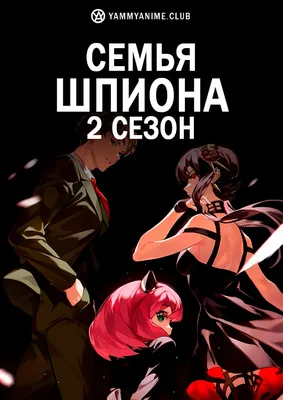 YAMMYANIME.CLUB

СЕМЬЯ ШПИОНА
2 СЕЗОН